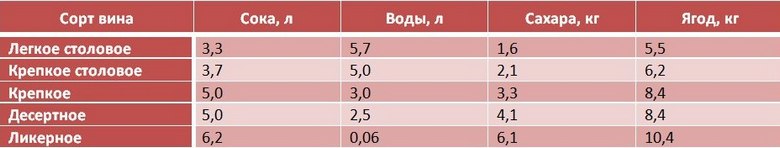 | Сорт вина | Сока, л | Воды, л | Сахара, кг | Ягод, кг |
|---|---|---|---|---|
| Легкое столовое | 3,3 | 5,7 | 1,6 | 5,5 |
| Крепкое столовое | 3,7 | 5,0 | 2,1 | 6,2 |
| Крепкое | 5,0 | 3,0 | 3,3 | 8,4 |
| Десертное | 5,0 | 2,5 | 4,1 | 8,4 |
| Ликерное | 6,2 | 0,06 | 6,1 | 10,4 |